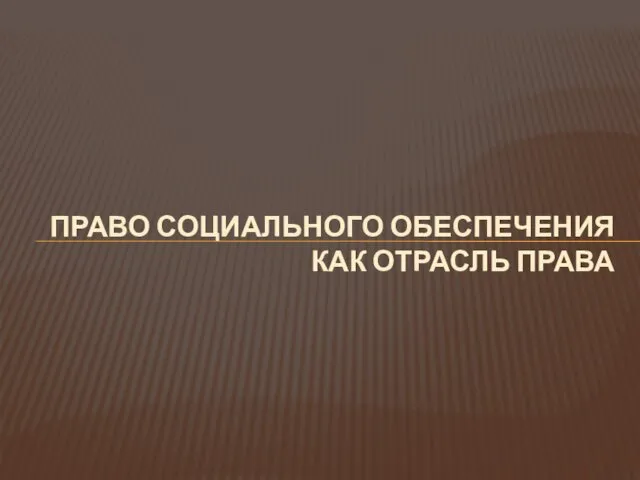 ПРАВО СОЦИАЛЬНОГО ОБЕСПЕЧЕНИЯ КАК ОТРАСЛЬ ПРАВА